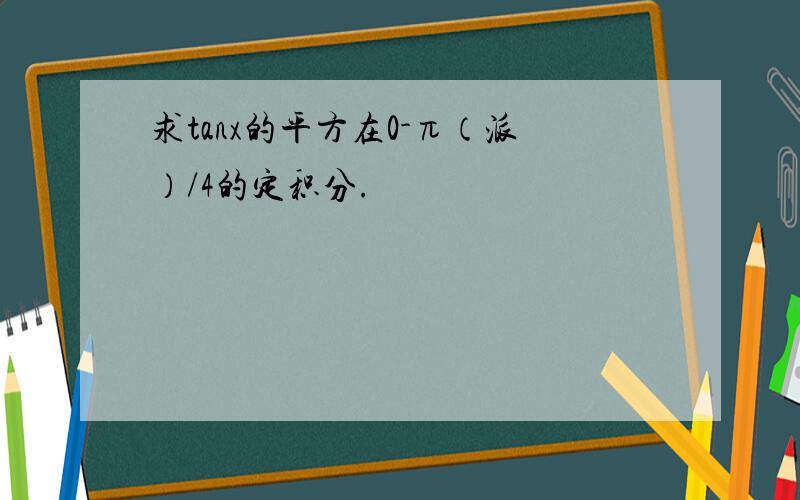 求tanx的平方在0-π（派）/4的定积分.